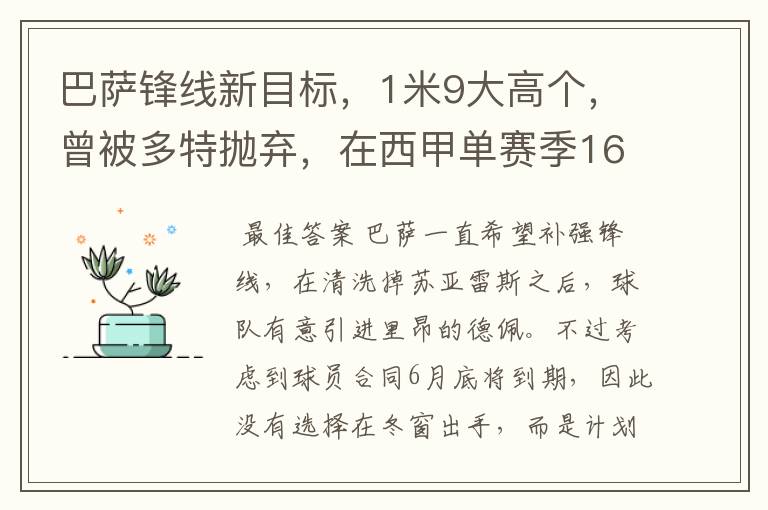 巴萨锋线新目标，1米9大高个，曾被多特抛弃，在西甲单赛季16

最佳答案 巴萨一直希望补强锋线，在清洗掉苏亚雷斯之后，球队有意引进里昂的德佩。不过考虑到球员合同6月底将到期，因此没有选择在冬窗出手，而是计划